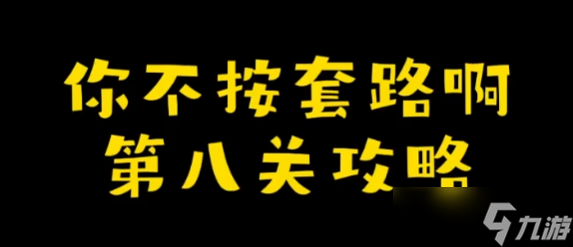 你不按套路啊
第八关攻略

九游